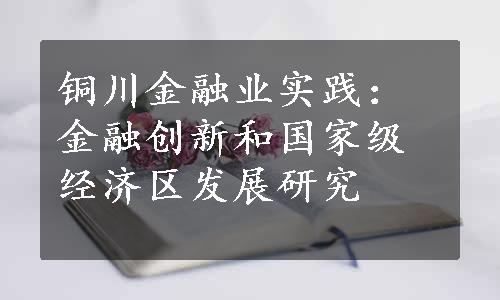 铜川金融业实践：金融创新和国家级经济区发展研究